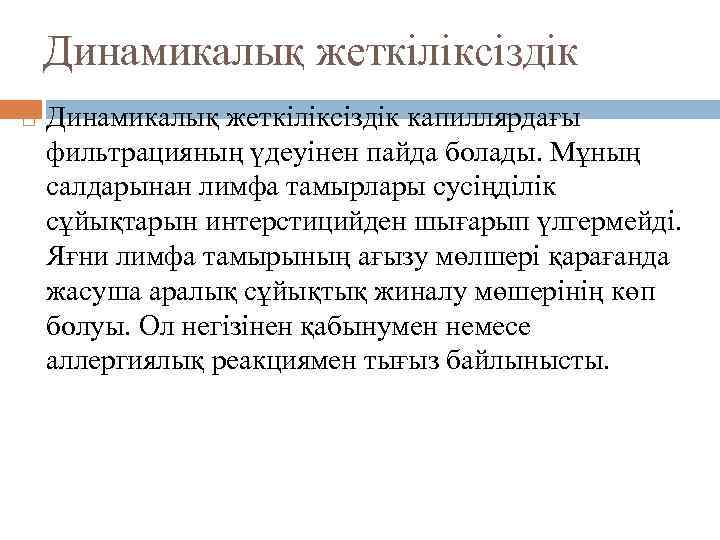 Динамикалық жеткіліксіздік

Динамикалық жеткіліксіздік капиллярдағы фильтрацияның үдеуінен пайда болады. Мұның салдарынан лимфа тамырлары сусіңділік сұйықтарын интерстицийден шығарып үлгермейді. Яғни лимфа тамырының ағызу мөлшері қарағанда жасуша аралық сұйықтық жиналу мөшерінің көп болуы. Ол негізінен қабынумен немесе аллергиялық реакциямен тығыз байлынысты.